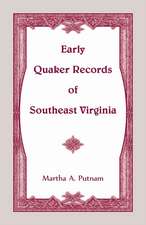 Early
Quaker Records
of
Southeast Virginia

Martha A. Putnam